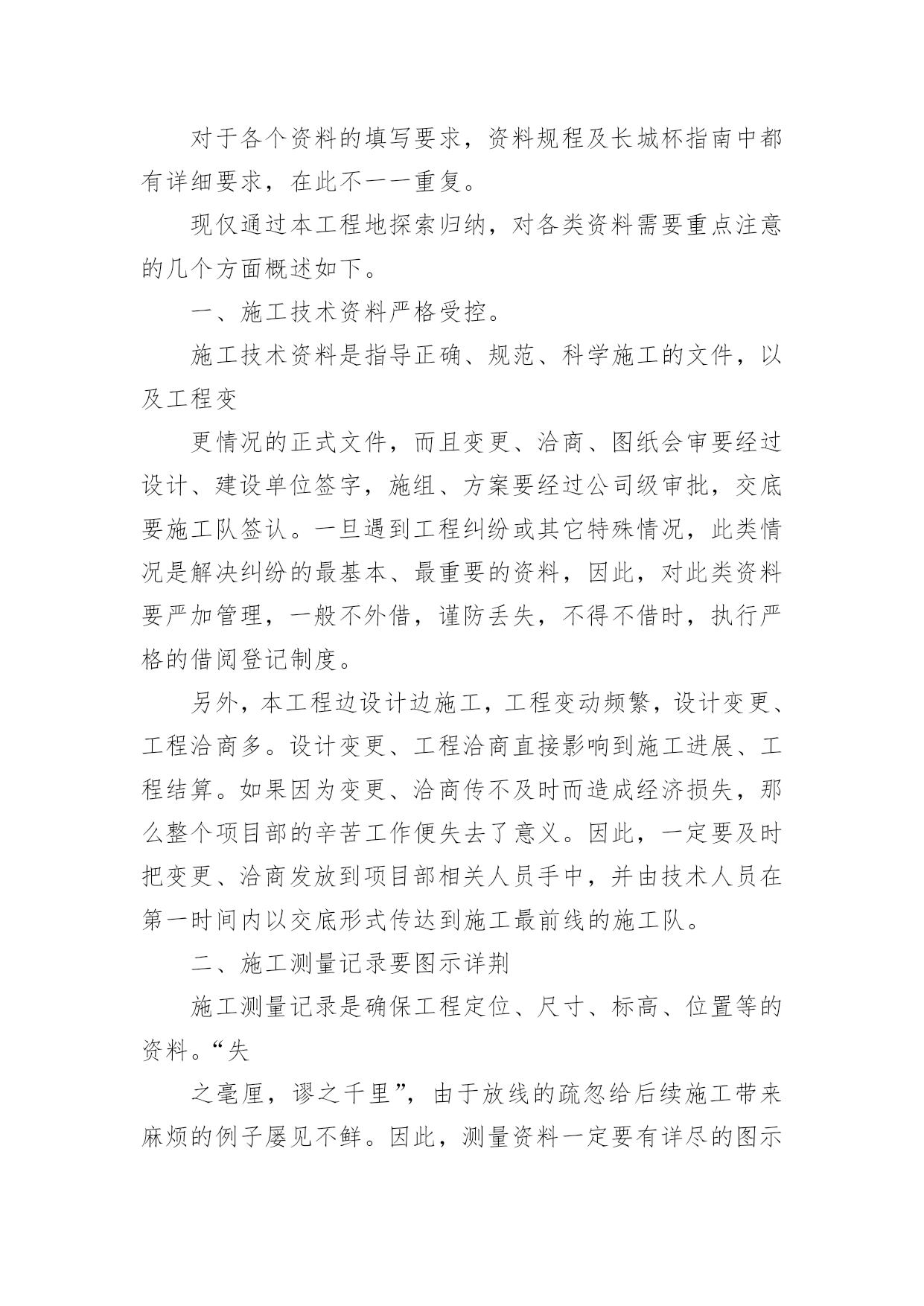 对于各个资料的填写要求，资料规程及长城杯指南中都有详细要求，在此不一一重复。

现仅通过本工程地探索归纳，对各类资料需要重点注意的几个方面概述如下。

一、施工技术资料严格受控。

施工技术资料是指导正确、规范、科学施工的文件，以及工程变

更情况的正式文件，而且变更、洽商、图纸会审要经过设计、建设单位签字，施组、方案要经过公司级审批，交底要施工队签认。一旦遇到工程纠纷或其它特殊情况，此类情况是解决纠纷的最基本、最重要的资料，因此，对此类资料要严加管理，一般不外借，谨防丢失，不得不借时，执行严格的借阅登记制度。

另外，本工程边设计边施工，工程变动频繁，设计变更、工程洽商多。设计变更、工程洽商直接影响到施工进展、工程结算。如果因为变更、洽商传不及时而造成经济损失，那么整个项目部的辛苦工作便失去了意义。因此，一定要及时把变更、洽商发放到项目部相关人员手中，并由技术人员在第一时间内以交底形式传达到施工最前线的施工队。

二、施工测量记录要图示详荆

施工测量记录是确保工程定位、尺寸、标高、位置等的资料。“失

之毫厘，谬之千里”，由于放线的疏忽给后续施工带来麻烦的例子屡见不鲜。因此，测量资料一定要有详尽的图示